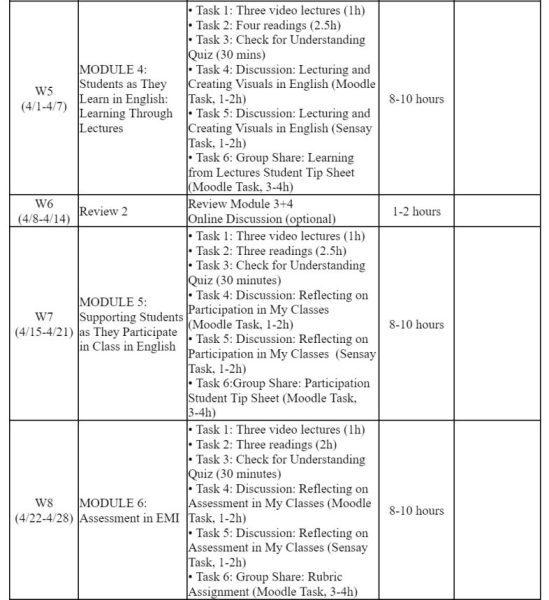 | W5 (4/1-4/7) | MODULE 4: Students as They Learn in English: Learning Through Lectures | • Task 1: Three video lectures (1h) • Task 2: Four readings (2.5h) • Task 3: Check for Understanding Quiz (30 mins) • Task 4: Discussion: Lecturing and Creating Visuals in English (Moodle Task, 1-2h) • Task 5: Discussion: Lecturing and Creating Visuals in English (Sensay Task, 1-2h) • Task 6: Group Share: Learning from Lectures Student Tip Sheet (Moodle Task, 3-4h) | 8-10 hours | |
|---|---|---|---|---|
| W6 (4/8-4/14) | Review 2 | Review Module 3+4 Online Discussion (optional) | 1-2 hours | |
| W7 (4/15-4/21) | MODULE 5: Supporting Students as They Participate in Class in English | • Task 1: Three video lectures (1h) • Task 2: Three readings (2.5h) • Task 3: Check for Understanding Quiz (30 minutes) • Task 4: Discussion: Reflecting on Participation in My Classes (Moodle Task, 1-2h) • Task 5: Discussion: Reflecting on Participation in My Classes (Sensay Task, 1-2h) • Task 6:Group Share: Participation Student Tip Sheet (Moodle Task, 3-4h) | 8-10 hours | |
| W8 (4/22-4/28) | MODULE 6: Assessment in EMI | • Task 1: Three video lectures (1h) • Task 2: Three readings (2h) • Task 3: Check for Understanding Quiz (30 minutes) • Task 4: Discussion: Reflecting on Assessment in My Classes (Moodle Task, 1-2h) • Task 5: Discussion: Reflecting on Assessment in My Classes (Sensay Task, 1-2h) • Task 6: Group Share: Rubric Assignment (Moodle Task, 3-4h) | 8-10 hours | |